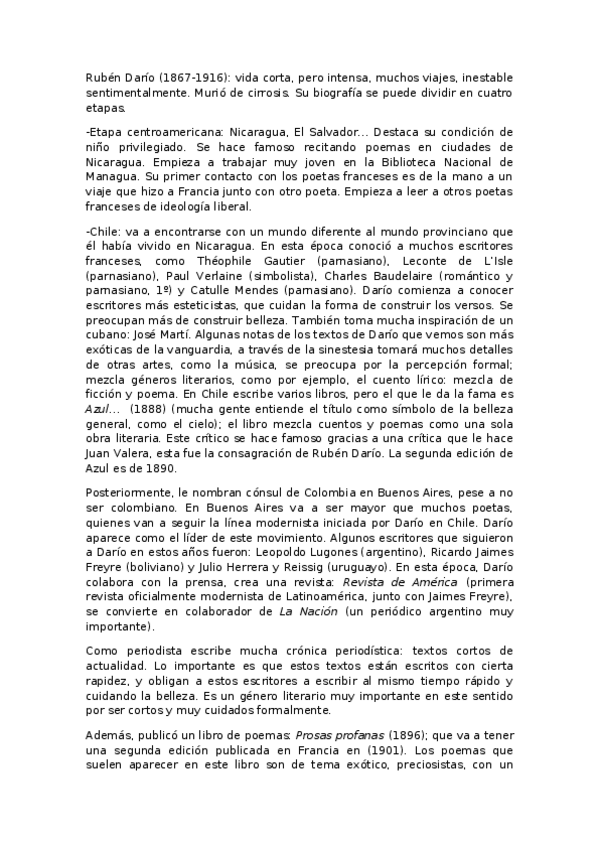 Rubén Darío (1867-1916): vida corta, pero intensa, muchos viajes, inestable sentimentalmente. Murió de cirrosis. Su biografía se puede dividir en cuatro etapas.

-Etapa centroamericana: Nicaragua, El Salvador... Destaca su condición de niño privilegiado. Se hace famoso recitando poemas en ciudades de Nicaragua. Empieza a trabajar muy joven en la Biblioteca Nacional de Managua. Su primer contacto con los poetas franceses es de la mano a un viaje que hizo a Francia junto con otro poeta. Empieza a leer a otros poetas franceses de ideología liberal.

-Chile: va a encontrarse con un mundo diferente al mundo provinciano que él había vivido en Nicaragua. En esta época conoció a muchos escritores franceses, como Théophile Gautier (parnasiano), Leconte de L'Isle (parnasiano), Paul Verlaine (simbolista), Charles Baudelaire (romántico y parnasiano, 1º) y Catulle Mendes (parnasiano). Darío comienza a conocer escritores más esteticistas, que cuidan la forma de construir los versos. Se preocupan más de construir belleza. También toma mucha inspiración de un cubano: José Martí. Algunas notas de los textos de Darío que vemos son más exóticas de la vanguardia, a través de la sinestesia tomará muchos detalles de otras artes, como la música, se preocupa por la percepción formal; mezcla géneros literarios, como por ejemplo, el cuento lírico: mezcla de ficción y poema. En Chile escribe varios libros, pero el que le da la fama es Azul... (1888) (mucha gente entiende el título como símbolo de la belleza general, como el cielo); el libro mezcla cuentos y poemas como una sola obra literaria. Este crítico se hace famoso gracias a una crítica que le hace Juan Valera, esta fue la consagración de Rubén Darío. La segunda edición de Azul es de 1890.

Posteriormente, le nombran cónsul de Colombia en Buenos Aires, pese a no ser colombiano. En Buenos Aires va a ser mayor que muchos poetas, quienes van a seguir la línea modernista iniciada por Darío en Chile. Darío aparece como el líder de este movimiento. Algunos escritores que siguieron a Darío en estos años fueron: Leopoldo Lugones (argentino), Ricardo Jaimes Freyre (boliviano) y Julio Herrera y Reissig (uruguayo). En esta época, Darío colabora con la prensa, crea una revista: Revista de América (primera revista oficialmente modernista de Latinoamérica, junto con Jaimes Freyre), se convierte en colaborador de La Nación (un periódico argentino muy importante).

Como periodista escribe mucha crónica periodística: textos cortos de actualidad. Lo importante es que estos textos están escritos con cierta rapidez, y obligan a estos escritores a escribir al mismo tiempo rápido y cuidando la belleza. Es un género literario muy importante en este sentido por ser cortos y muy cuidados formalmente.

Además, publicó un libro de poemas: Prosas profanas (1896); que va a tener una segunda edición publicada en Francia en (1901). Los poemas que suelen aparecer en este libro son de tema exótico, preciosistas, con un